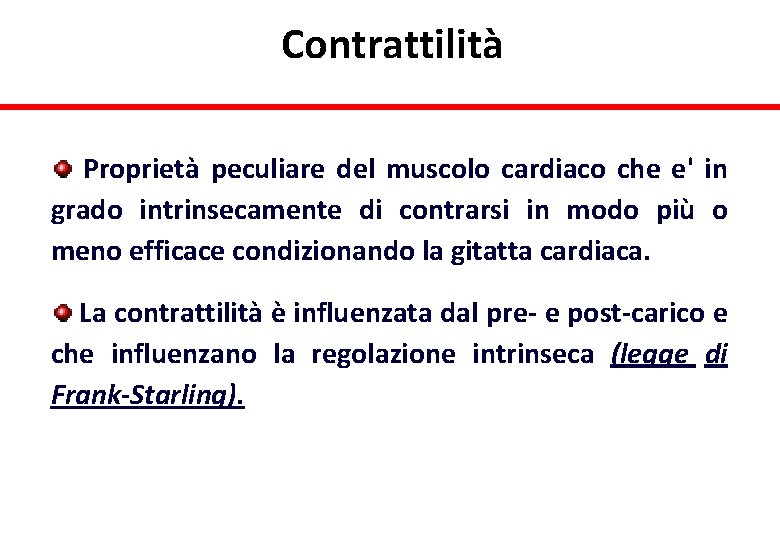 Contrattilità

Proprietà peculiare del muscolo cardiaco che e' in grado intrinsecamente di contrarsi in modo più o meno efficace condizionando la gitatta cardiaca.

La contrattilità è influenzata dal pre- e post-carico e che influenzano la regolazione intrinseca (legge di Frank-Starling).